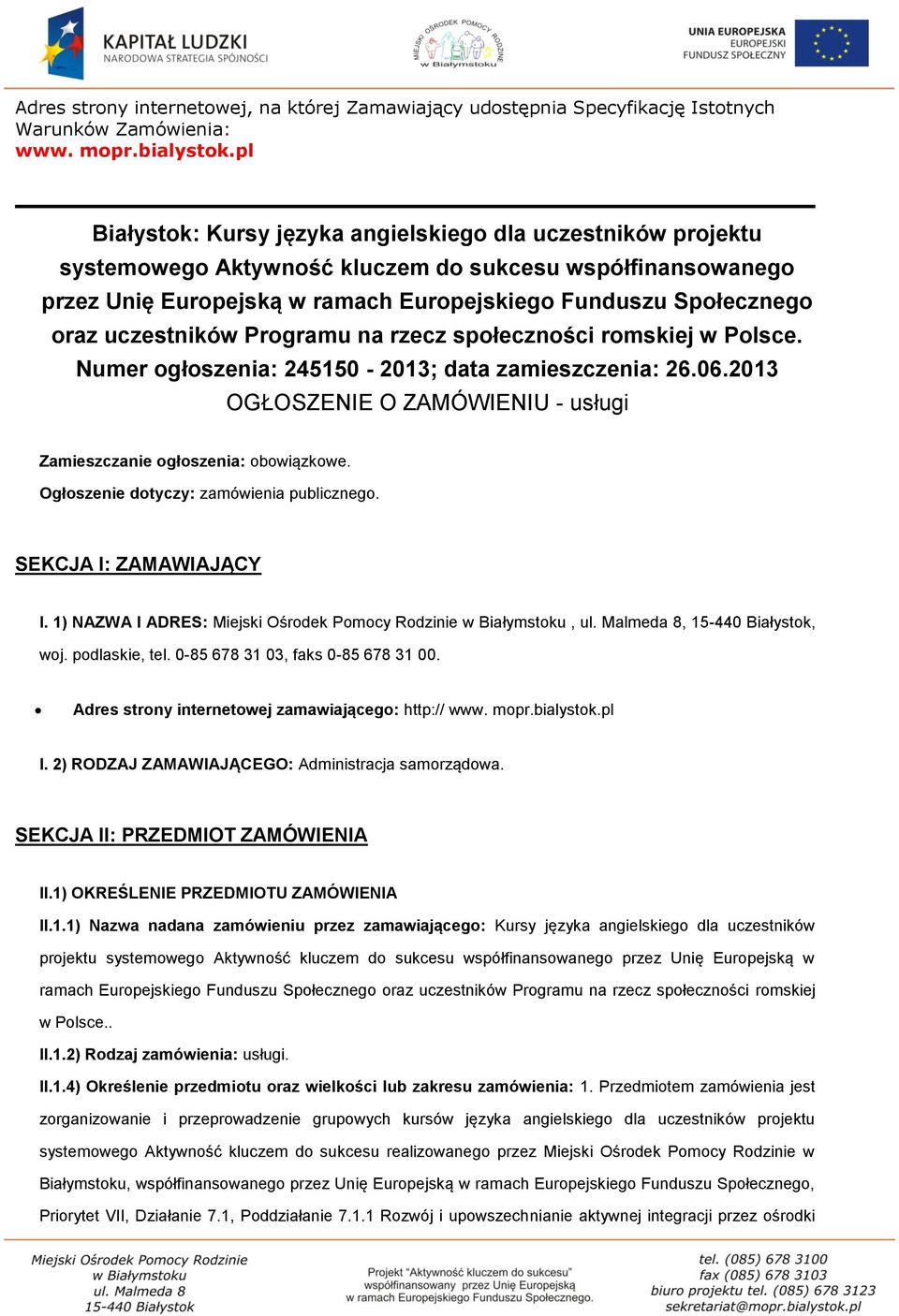 KAPITAŁ LUDZKI
NARODOWA STRATEGIA SPÓJNOŚCI

MIEJSKI OŚRODEK POMOCY RODZINIE w Białymstoku

UNIA EUROPEJSKA
EUROPEJSKI
FUNDUSZ SPOŁECZNY

Adres strony internetowej, na której Zamawiający udostępnia Specyfikację Istotnych Warunków Zamówienia:
www. mopr.bialystok.pl

Białystok: Kursy języka angielskiego dla uczestników projektu systemowego Aktywność kluczem do sukcesu współfinansowanego przez Unię Europejską w ramach Europejskiego Funduszu Społecznego oraz uczestników Programu na rzecz społeczności romskiej w Polsce.
Numer ogłoszenia: 245150 - 2013; data zamieszczenia: 26.06.2013
OGŁOSZENIE O ZAMÓWIENIU - usługi

Zamieszczanie ogłoszenia: obowiązkowe.

Ogłoszenie dotyczy: zamówienia publicznego.

SEKCJA I: ZAMAWIAJĄCY

I. 1) NAZWA I ADRES: Miejski Ośrodek Pomocy Rodzinie w Białymstoku , ul. Malmeda 8, 15-440 Białystok, woj. podlaskie, tel. 0-85 678 31 03, faks 0-85 678 31 00.

• Adres strony internetowej zamawiającego: http:// www. mopr.bialystok.pl

I. 2) RODZAJ ZAMAWIAJĄCEGO: Administracja samorządowa.

SEKCJA II: PRZEDMIOT ZAMÓWIENIA

II.1) OKREŚLENIE PRZEDMIOTU ZAMÓWIENIA

II.1.1) Nazwa nadana zamówieniu przez zamawiającego: Kursy języka angielskiego dla uczestników projektu systemowego Aktywność kluczem do sukcesu współfinansowanego przez Unię Europejską w ramach Europejskiego Funduszu Społecznego oraz uczestników Programu na rzecz społeczności romskiej w Polsce..

II.1.2) Rodzaj zamówienia: usługi.

II.1.4) Określenie przedmiotu oraz wielkości lub zakresu zamówienia: 1. Przedmiotem zamówienia jest zorganizowanie i przeprowadzenie grupowych kursów języka angielskiego dla uczestników projektu systemowego Aktywność kluczem do sukcesu realizowanego przez Miejski Ośrodek Pomocy Rodzinie w Białymstoku, współfinansowanego przez Unię Europejską w ramach Europejskiego Funduszu Społecznego, Priorytet VII, Działanie 7.1, Poddziałanie 7.1.1 Rozwój i upowszechnianie aktywnej integracji przez ośrodki

Miejski Ośrodek Pomocy Rodzinie
w Białymstoku
ul. Malmeda 8
15-440 Białystok

Projekt "Aktywność kluczem do sukcesu"
współfinansowany przez Unię Europejską
w ramach Europejskiego Funduszu Społecznego.

tel. (085) 678 3100
fax (085) 678 3103
biuro projektu tel. (085) 678 3123
sekretariat@mopr.bialystok.pl